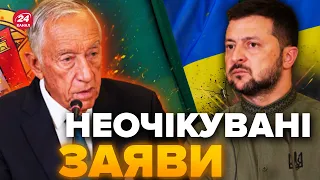 24 КАНАЛ

НЕОЧІКУВАНІ ЗАЯВИ